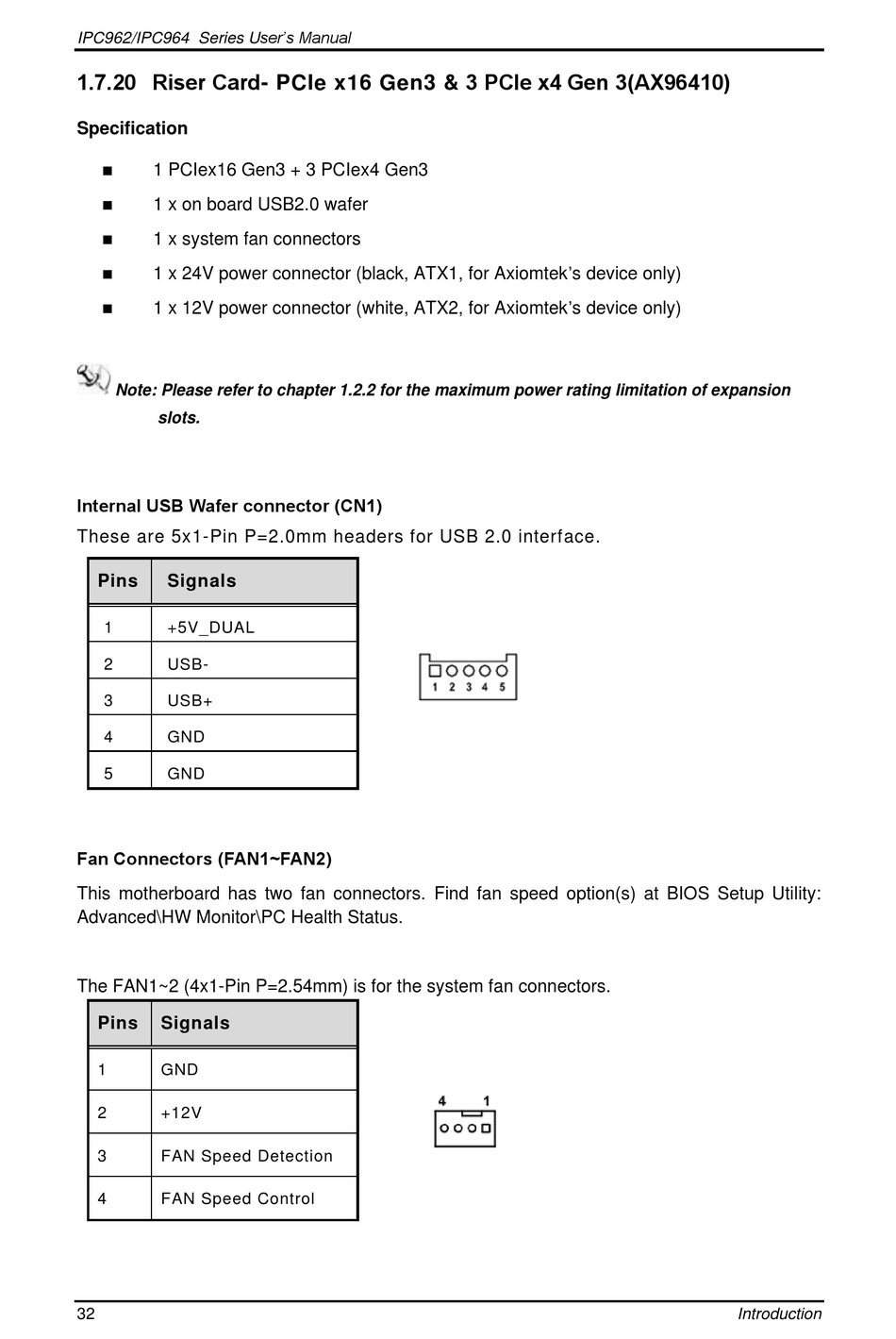 IPC962/IPC964 Series User's Manual

1.7.20 Riser Card- PCIe x16 Gen3 & 3 PCIe x4 Gen 3(AX96410)

Specification

■ 1 PCIex16 Gen3 + 3 PCIex4 Gen3

■ 1 x on board USB2.0 wafer

■ 1 x system fan connectors

■ 1 x 24V power connector (black, ATX1, for Axiomtek's device only)

■ 1 x 12V power connector (white, ATX2, for Axiomtek's device only)

Note: Please refer to chapter 1.2.2 for the maximum power rating limitation of expansion slots.

Internal USB Wafer connector (CN1)

These are 5x1-Pin P=2.0mm headers for USB 2.0 interface.

| Pins | Signals |
|---|---|
| 1 | +5V_DUAL |
| 2 | USB- |
| 3 | USB+ |
| 4 | GND |
| 5 | GND |

1 2 3 4 5

Fan Connectors (FAN1~FAN2)

This motherboard has two fan connectors. Find fan speed option(s) at BIOS Setup Utility: Advanced\HW Monitor\PC Health Status.

The FAN1~2 (4x1-Pin P=2.54mm) is for the system fan connectors.

| Pins | Signals |
|---|---|
| 1 | GND |
| 2 | +12V |
| 3 | FAN Speed Detection |
| 4 | FAN Speed Control |

4 1

32 Introduction